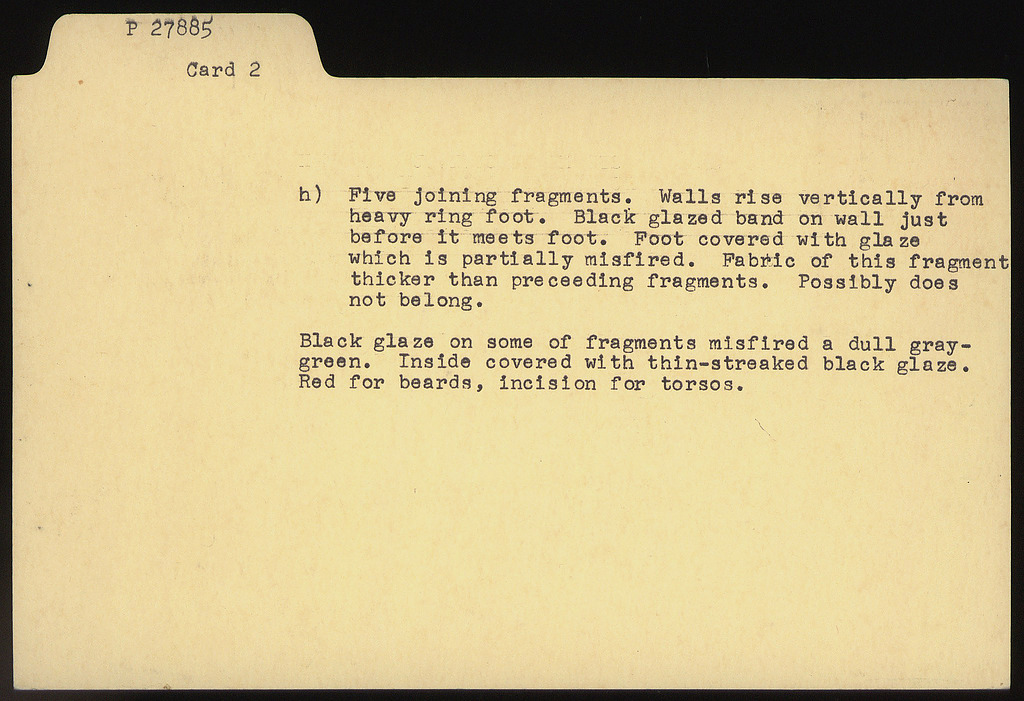 P 27885

Card 2

h) Five joining fragments. Walls rise vertically from heavy ring foot. Black glazed band on wall just before it meets foot. Foot covered with glaze which is partially misfired. Fabric of this fragment thicker than preceeding fragments. Possibly does not belong.

Black glaze on some of fragments misfired a dull gray-green. Inside covered with thin-streaked black glaze. Red for beards, incision for torsos.